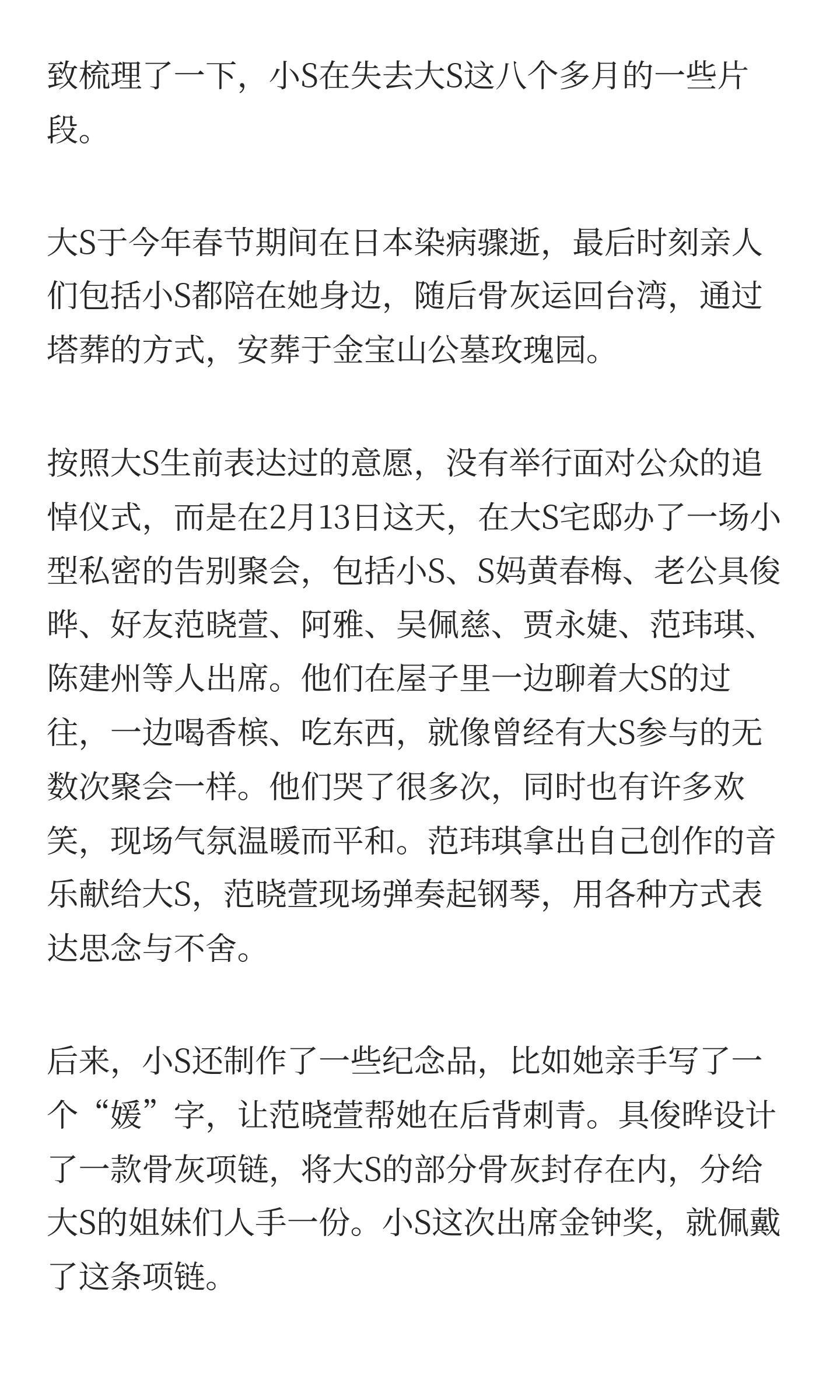 致梳理了一下，小S在失去大S这八个多月的一些片段。

大S于今年春节期间在日本染病骤逝，最后时刻亲人们包括小S都陪在她身边，随后骨灰运回台湾，通过塔葬的方式，安葬于金宝山公墓玫瑰园。

按照大S生前表达过的意愿，没有举行面对公众的追悼仪式，而是在2月13日这天，在大S宅邸办了一场小型私密的告别聚会，包括小S、S妈黄春梅、老公具俊晔、好友范晓萱、阿雅、吴佩慈、贾永婕、范玮琪、陈建州等人出席。他们在屋子里一边聊着大S的过往，一边喝香槟、吃东西，就像曾经有大S参与的无数次聚会一样。他们哭了很多次，同时也有许多欢笑，现场气氛温暖而平和。范玮琪拿出自己创作的音乐献给大S，范晓萱现场弹奏起钢琴，用各种方式表达思念与不舍。

后来，小S还制作了一些纪念品，比如她亲手写了一个“媛”字，让范晓萱帮她在后背刺青。具俊晔设计了一款骨灰项链，将大S的部分骨灰封存在内，分给大S的姐妹们人手一份。小S这次出席金钟奖，就佩戴了这条项链。